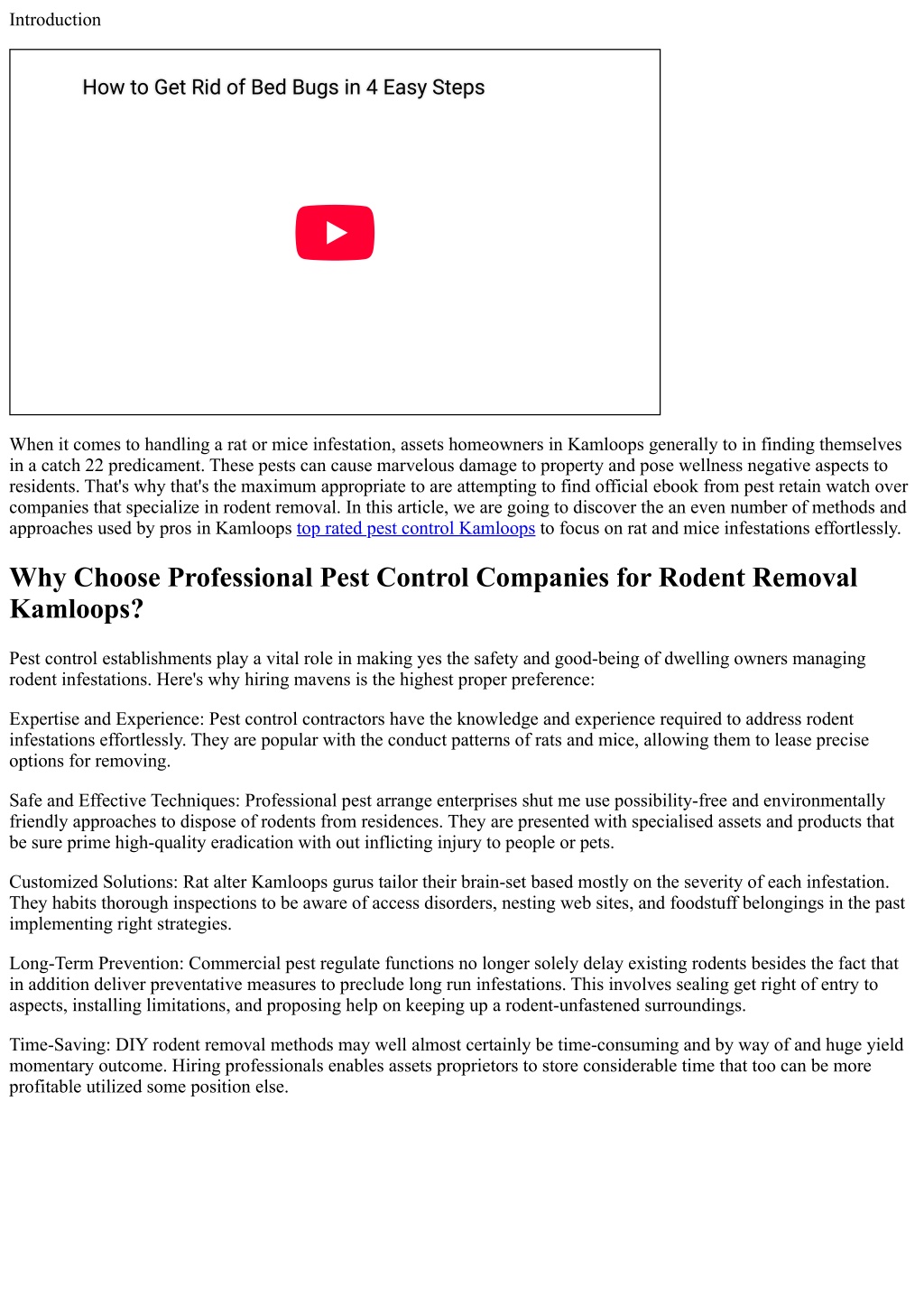 Introduction

How to Get Rid of Bed Bugs in 4 Easy Steps

When it comes to handling a rat or mice infestation, assets homeowners in Kamloops generally to in finding themselves in a catch 22 predicament. These pests can cause marvelous damage to property and pose wellness negative aspects to residents. That's why that's the maximum appropriate to are attempting to find official ebook from pest retain watch over companies that specialize in rodent removal. In this article, we are going to discover the an even number of methods and approaches used by pros in Kamloops top rated pest control Kamloops to focus on rat and mice infestations effortlessly.

Why Choose Professional Pest Control Companies for Rodent Removal Kamloops?

Pest control establishments play a vital role in making yes the safety and good-being of dwelling owners managing rodent infestations. Here's why hiring mavens is the highest proper preference:

Expertise and Experience: Pest control contractors have the knowledge and experience required to address rodent infestations effortlessly. They are popular with the conduct patterns of rats and mice, allowing them to lease precise options for removing.

Safe and Effective Techniques: Professional pest arrange enterprises shut me use possibility-free and environmentally friendly approaches to dispose of rodents from residences. They are presented with specialised assets and products that be sure prime high-quality eradication with out inflicting injury to people or pets.

Customized Solutions: Rat alter Kamloops gurus tailor their brain-set based mostly on the severity of each infestation. They habits thorough inspections to be aware of access disorders, nesting web sites, and foodstuff belongings in the past implementing right strategies.

Long-Term Prevention: Commercial pest regulate functions no longer solely delay existing rodents besides the fact that in addition deliver preventative measures to preclude long run infestations. This involves sealing get right of entry to aspects, installing limitations, and proposing help on keeping up a rodent-unfastened surroundings.

Time-Saving: DIY rodent removal methods may well almost certainly be time-consuming and by way of and huge yield momentary outcome. Hiring professionals enables assets proprietors to store considerable time that too can be more profitable utilized some position else.